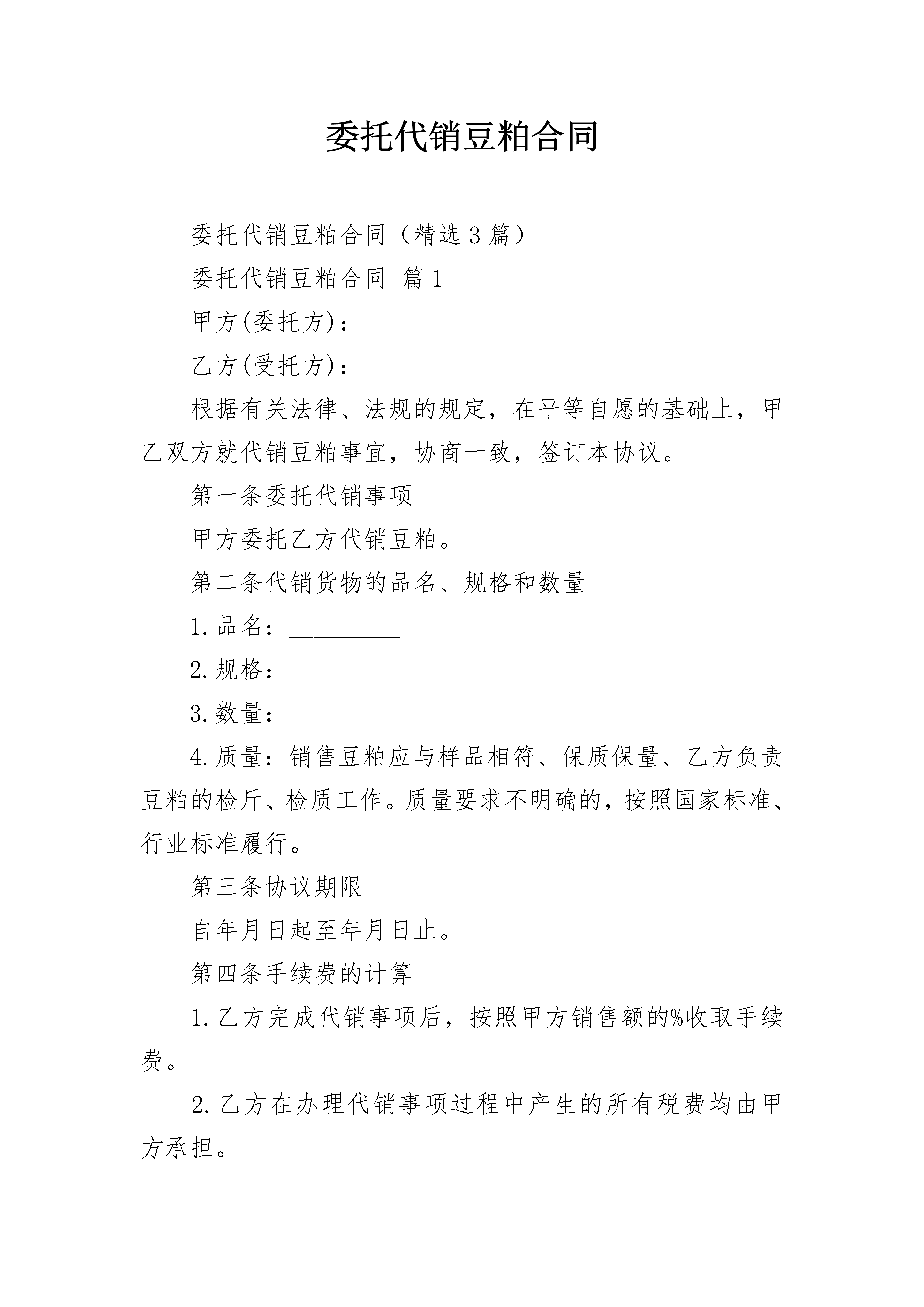 委托代销豆粕合同

委托代销豆粕合同（精选3篇）

委托代销豆粕合同 篇1

甲方(委托方)：

乙方(受托方)：

根据有关法律、法规的规定，在平等自愿的基础上，甲乙双方就代销豆粕事宜，协商一致，签订本协议。

第一条委托代销事项

甲方委托乙方代销豆粕。

第二条代销货物的品名、规格和数量

1.品名：____

2.规格：____

3.数量：____

4.质量：销售豆粕应与样品相符、保质保量、乙方负责豆粕的检斤、检质工作。质量要求不明确的，按照国家标准、行业标准履行。

第三条协议期限

自年月日起至年月日止。

第四条手续费的计算

1.乙方完成代销事项后，按照甲方销售额的%收取手续费。

2.乙方在办理代销事项过程中产生的所有税费均由甲方承担。